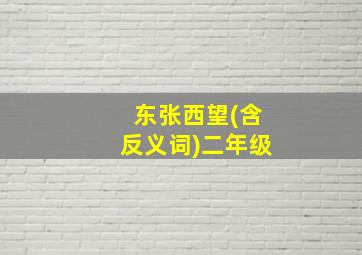 东张西望(含反义词)二年级